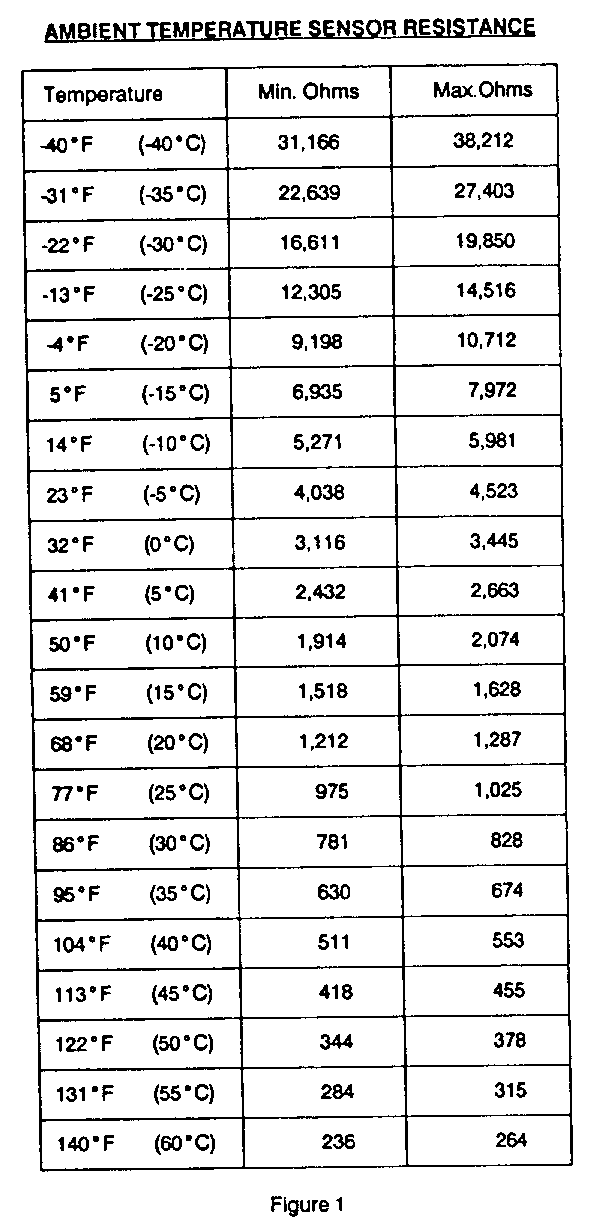 AMBIENT TEMPERATURE SENSOR RESISTANCE

| Temperature | Min. Ohms | Max.Ohms |
|---|---|---|
| -40°F (-40°C) | 31,166 | 38,212 |
| -31°F (-35°C) | 22,639 | 27,403 |
| -22°F (-30°C) | 16,611 | 19,850 |
| -13°F (-25°C) | 12,305 | 14,516 |
| -4°F (-20°C) | 9,198 | 10,712 |
| 5°F (-15°C) | 6,935 | 7,972 |
| 14°F (-10°C) | 5,271 | 5,981 |
| 23°F (-5°C) | 4,038 | 4,523 |
| 32°F (0°C) | 3,116 | 3,445 |
| 41°F (5°C) | 2,432 | 2,663 |
| 50°F (10°C) | 1,914 | 2,074 |
| 59°F (15°C) | 1,518 | 1,628 |
| 68°F (20°C) | 1,212 | 1,287 |
| 77°F (25°C) | 975 | 1,025 |
| 86°F (30°C) | 781 | 828 |
| 95°F (35°C) | 630 | 674 |
| 104°F (40°C) | 511 | 553 |
| 113°F (45°C) | 418 | 455 |
| 122°F (50°C) | 344 | 378 |
| 131°F (55°C) | 284 | 315 |
| 140°F (60°C) | 236 | 264 |

Figure 1